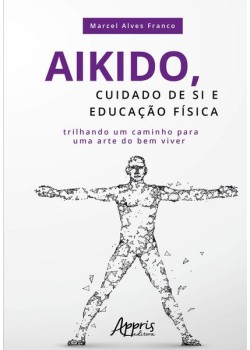 Marcel Alves Franco

AIKIDO,
CUIDADO DE SI E
EDUCAÇÃO FÍSICA

trilhando um caminho para
uma arte do bem viver

Appris
editora